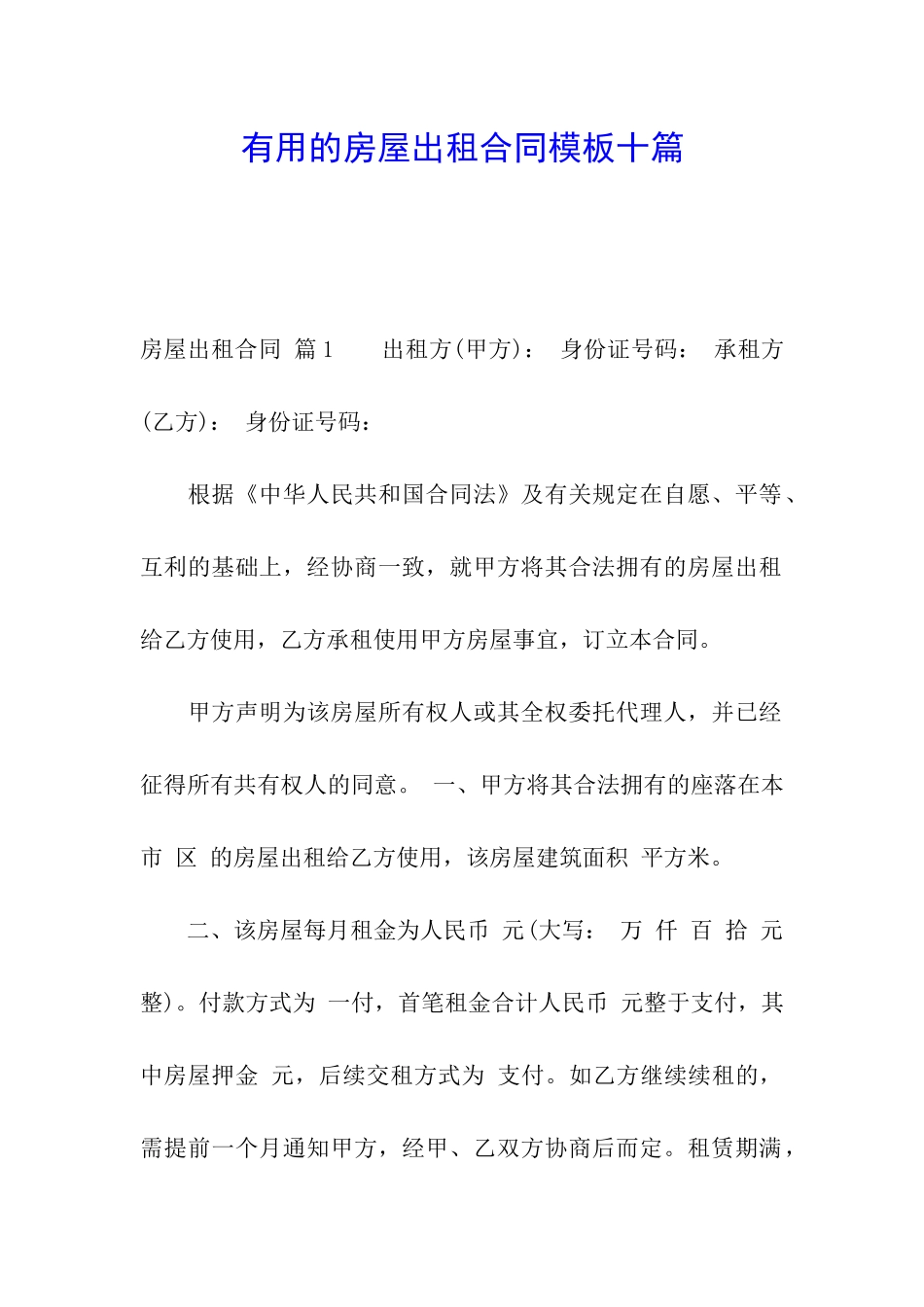 有用的房屋出租合同模板十篇

房屋出租合同 篇1 出租方(甲方)： 身份证号码： 承租方(乙方)： 身份证号码：

根据《中华人民共和国合同法》及有关规定在自愿、平等、互利的基础上，经协商一致，就甲方将其合法拥有的房屋出租给乙方使用，乙方承租使用甲方房屋事宜，订立本合同。

甲方声明为该房屋所有权人或其全权委托代理人，并已经征得所有共有权人的同意。 一、甲方将其合法拥有的座落在本市 区 的房屋出租给乙方使用，该房屋建筑面积 平方米。

二、该房屋每月租金为人民币 元(大写： 万 仟 百 拾 元整)。付款方式为 一付，首笔租金合计人民币 元整于支付，其中房屋押金 元，后续交租方式为 支付。如乙方继续续租的，需提前一个月通知甲方，经甲、乙双方协商后而定。租赁期满，